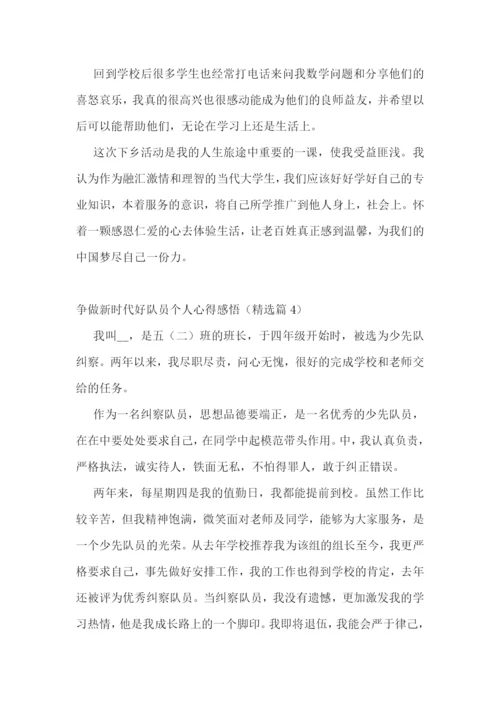 回到学校后很多学生也经常打电话来问我数学问题和分享他们的喜怒哀乐，我真的很高兴也很感动能成为他们的良师益友，并希望以后可以能帮助他们，无论在学习上还是生活上。

这次下乡活动是我的人生旅途中重要的一课，使我受益匪浅。我认为作为融汇激情和理智的当代大学生，我们应该好好学好自己的专业知识，本着服务的意识，将自己所学推广到他人身上，社会上。怀着一颗感恩仁爱的心去体验生活，让老百姓真正感到温馨，为我们的中国梦尽自己一份力。

争做新时代好队员个人心得感悟（精选篇 4）

我叫__，是五（二）班的班长，于四年级开始时，被选为少先队纠察。两年以来，我尽职尽责，问心无愧，很好的完成学校和老师交给的任务。

作为一名纠察队员，思想品德要端正，是一名优秀的少先队员，在在中要处处要求自己，在同学中起模范带头作用。中，我认真负责，严格执法，诚实待人，铁面无私，不怕得罪人，敢于纠正错误。

两年来，每星期四是我的值勤日，我都能提前到校。虽然工作比较辛苦，但我精神饱满，微笑面对老师及同学，能够为大家服务，是一个少先队员的光荣。从去年学校推荐我为该组的组长至今，我更严格要求自己，事先做好安排工作，我的工作也得到学校的肯定，去年还被评为优秀纠察队员。当纠察队员，我没有遗憾，更加激发我的学习热情，他是我成长路上的一个脚印。我即将退伍，我能会严于律己，